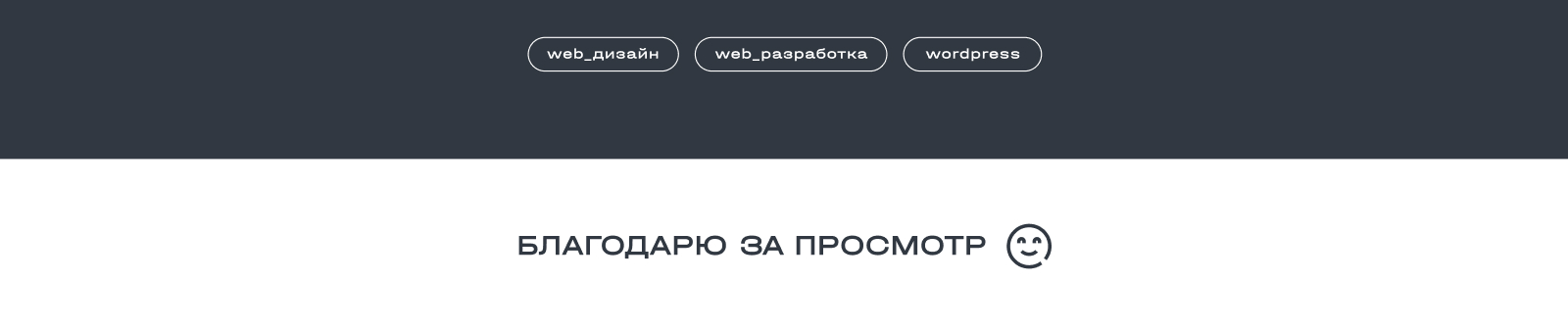 web_дизайн web_разработка wordpress

БЛАГОДАРЮ ЗА ПРОСМОТР